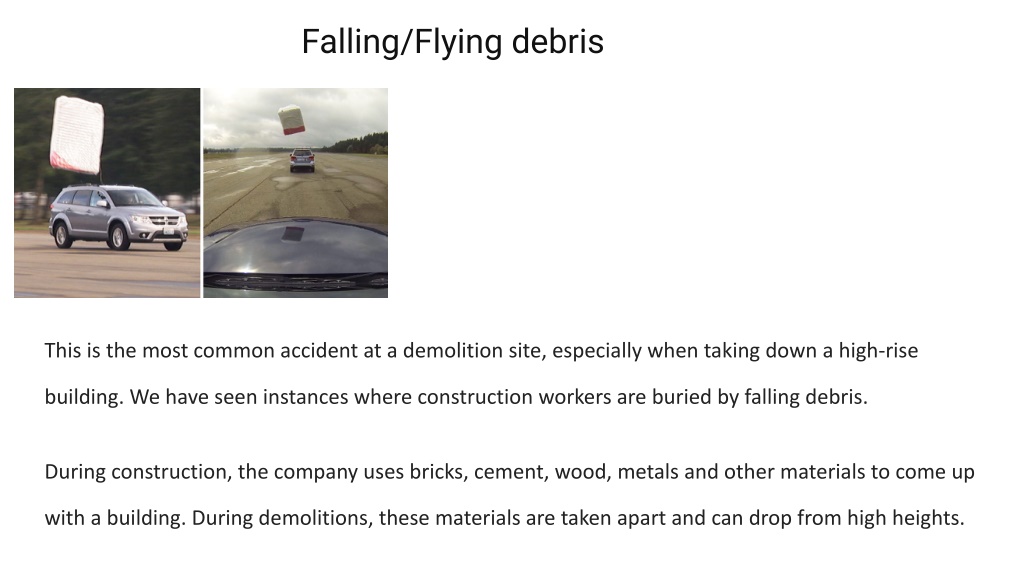 Falling/Flying debris

This is the most common accident at a demolition site, especially when taking down a high-rise building. We have seen instances where construction workers are buried by falling debris.

During construction, the company uses bricks, cement, wood, metals and other materials to come up with a building. During demolitions, these materials are taken apart and can drop from high heights.